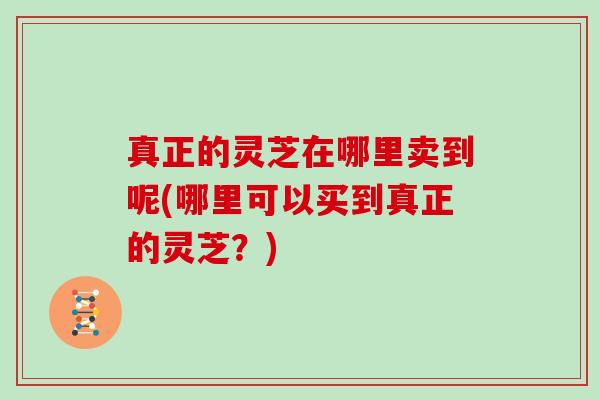 真正的灵芝在哪里卖到呢(哪里可以买到真正的灵芝？)